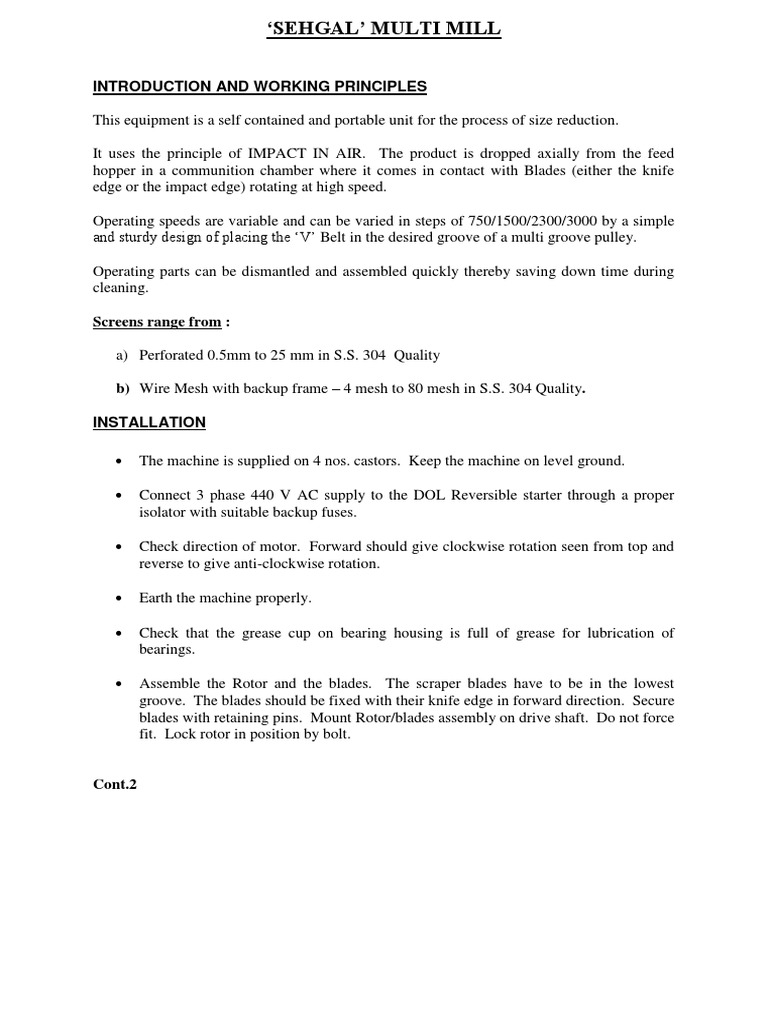 ‘SEHGAL’ MULTI MILL

INTRODUCTION AND WORKING PRINCIPLES

This equipment is a self contained and portable unit for the process of size reduction.

It uses the principle of IMPACT IN AIR. The product is dropped axially from the feed hopper in a communition chamber where it comes in contact with Blades (either the knife edge or the impact edge) rotating at high speed.

Operating speeds are variable and can be varied in steps of 750/1500/2300/3000 by a simple and sturdy design of placing the ‘V’ Belt in the desired groove of a multi groove pulley.

Operating parts can be dismantled and assembled quickly thereby saving down time during cleaning.

Screens range from :

a) Perforated 0.5mm to 25 mm in S.S. 304 Quality

b) Wire Mesh with backup frame – 4 mesh to 80 mesh in S.S. 304 Quality.

INSTALLATION

• The machine is supplied on 4 nos. castors. Keep the machine on level ground.

• Connect 3 phase 440 V AC supply to the DOL Reversible starter through a proper isolator with suitable backup fuses.

• Check direction of motor. Forward should give clockwise rotation seen from top and reverse to give anti-clockwise rotation.

• Earth the machine properly.

• Check that the grease cup on bearing housing is full of grease for lubrication of bearings.

• Assemble the Rotor and the blades. The scraper blades have to be in the lowest groove. The blades should be fixed with their knife edge in forward direction. Secure blades with retaining pins. Mount Rotor/blades assembly on drive shaft. Do not force fit. Lock rotor in position by bolt.

Cont.2